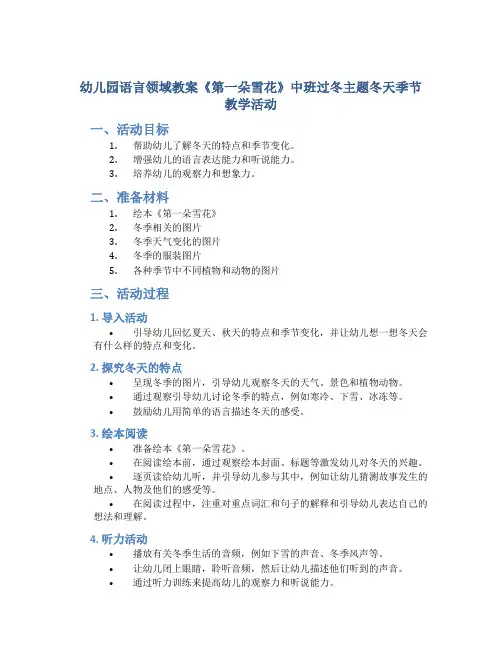 幼儿园语言领域教案《第一朵雪花》中班过冬主题冬天季节教学活动

一、活动目标

1. 帮助幼儿了解冬天的特点和季节变化。
2. 增强幼儿的语言表达能力和听说能力。
3. 培养幼儿的观察力和想象力。

二、准备材料

1. 绘本《第一朵雪花》
2. 冬季相关的图片
3. 冬季天气变化的图片
4. 冬季的服装图片
5. 各种季节中不同植物和动物的图片

三、活动过程

1. 导入活动

• 引导幼儿回忆夏天、秋天的特点和季节变化，并让幼儿想一想冬天会有什么样的特点和变化。

2. 探究冬天的特点

• 呈现冬季的图片，引导幼儿观察冬天的天气、景色和植物动物。
• 通过观察引导幼儿讨论冬季的特点，例如寒冷、下雪、冰冻等。
• 鼓励幼儿用简单的语言描述冬天的感受。

3. 绘本阅读

• 准备绘本《第一朵雪花》。
• 在阅读绘本前，通过观察绘本封面、标题等激发幼儿对冬天的兴趣。
• 逐页读给幼儿听，并引导幼儿参与其中，例如让幼儿猜测故事发生的地点、人物及他们的感受等。
• 在阅读过程中，注重对重点词汇和句子的解释和引导幼儿表达自己的想法和理解。

4. 听力活动

• 播放有关冬季生活的音频，例如下雪的声音、冬季风声等。
• 让幼儿闭上眼睛，聆听音频，然后让幼儿描述他们听到的声音。
• 通过听力训练来提高幼儿的观察力和听说能力。